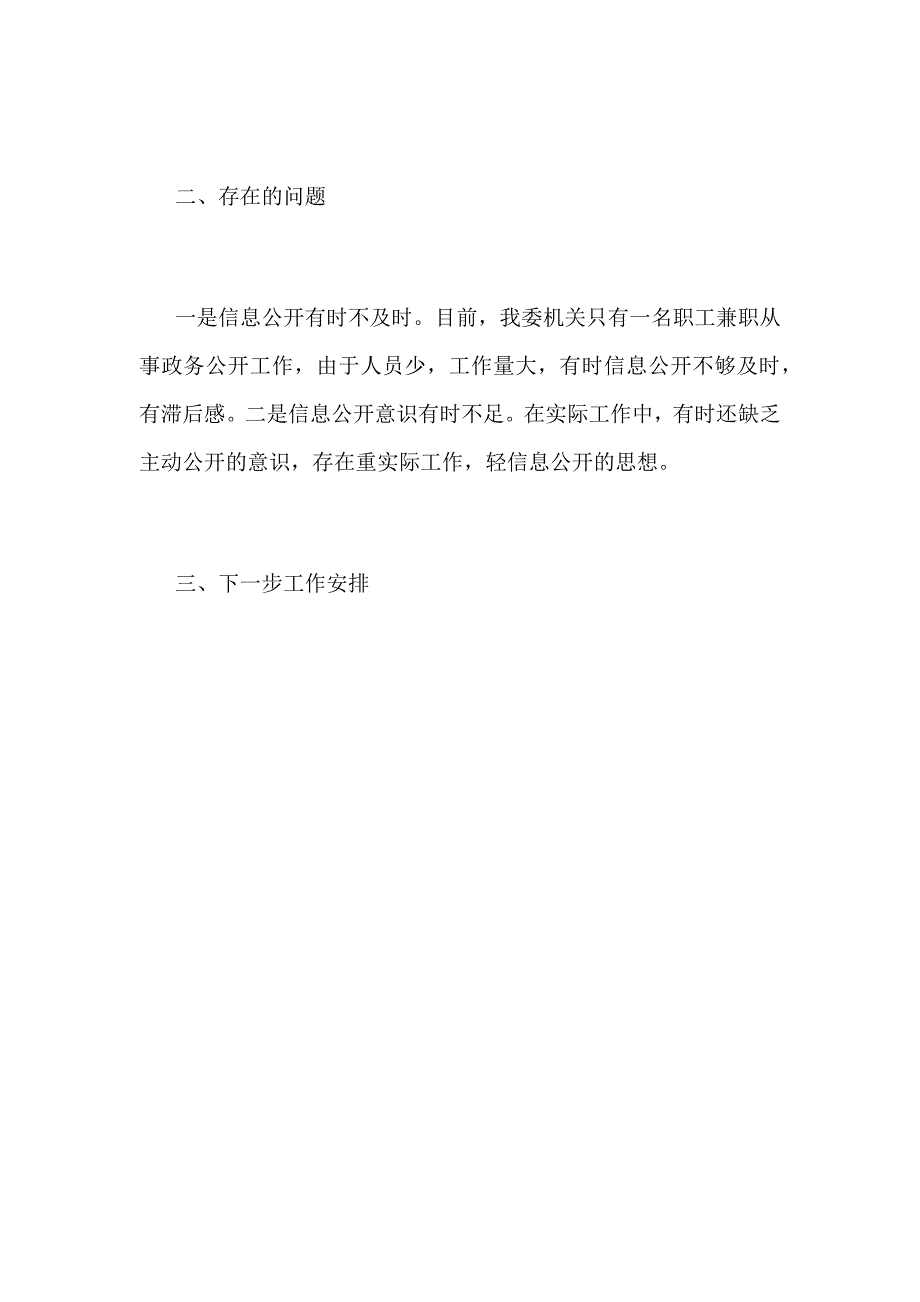 二、存在的问题

一是信息公开有时不及时。目前，我委机关只有一名职工兼职从事政务公开工作，由于人员少，工作量大，有时信息公开不够及时，有滞后感。二是信息公开意识有时不足。在实际工作中，有时还缺乏主动公开的意识，存在重实际工作，轻信息公开的思想。

三、下一步工作安排